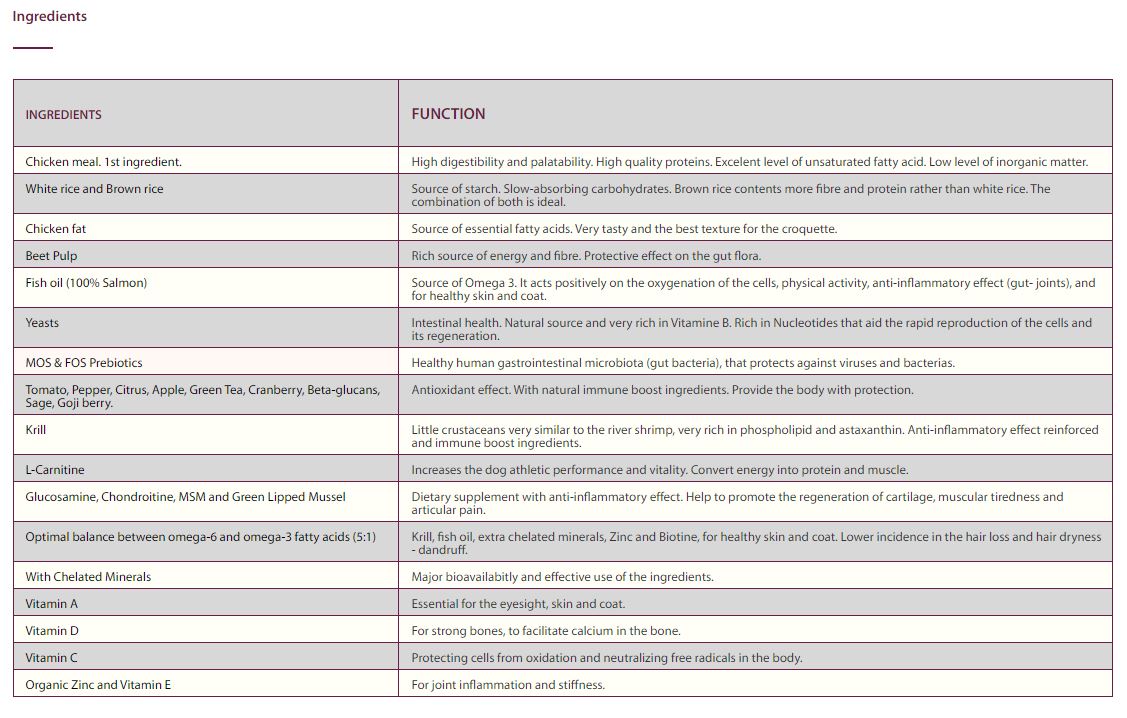 Ingredients

| INGREDIENTS | FUNCTION |
|---|---|
| Chicken meal. 1st ingredient. | High digestibility and palatability. High quality proteins. Excelent level of unsaturated fatty acid. Low level of inorganic matter. |
| White rice and Brown rice | Source of starch. Slow-absorbing carbohydrates. Brown rice contents more fibre and protein rather than white rice. The combination of both is ideal. |
| Chicken fat | Source of essential fatty acids. Very tasty and the best texture for the croquette. |
| Beet Pulp | Rich source of energy and fibre. Protective effect on the gut flora. |
| Fish oil (100% Salmon) | Source of Omega 3. It acts positively on the oxygenation of the cells, physical activity, anti-inflammatory effect (gut- joints), and for healthy skin and coat. |
| Yeasts | Intestinal health. Natural source and very rich in Vitamine B. Rich in Nucleotides that aid the rapid reproduction of the cells and its regeneration. |
| MOS & FOS Prebiotics | Healthy human gastrointestinal microbiota (gut bacteria), that protects against viruses and bacterias. |
| Tomato, Pepper, Citrus, Apple, Green Tea, Cranberry, Beta-glucans, Sage, Goji berry. | Antioxidant effect. With natural immune boost ingredients. Provide the body with protection. |
| Krill | Little crustaceans very similar to the river shrimp, very rich in phospholipid and astaxanthin. Anti-inflammatory effect reinforced and immune boost ingredients. |
| L-Carnitine | Increases the dog athletic performance and vitality. Convert energy into protein and muscle. |
| Glucosamine, Chondroitine, MSM and Green Lipped Mussel | Dietary supplement with anti-inflammatory effect. Help to promote the regeneration of cartilage, muscular tiredness and articular pain. |
| Optimal balance between omega-6 and omega-3 fatty acids (5:1) | Krill, fish oil, extra chelated minerals, Zinc and Biotine, for healthy skin and coat. Lower incidence in the hair loss and hair dryness - dandruff. |
| With Chelated Minerals | Major bioavailabitly and effective use of the ingredients. |
| Vitamin A | Essential for the eyesight, skin and coat. |
| Vitamin D | For strong bones, to facilitate calcium in the bone. |
| Vitamin C | Protecting cells from oxidation and neutralizing free radicals in the body. |
| Organic Zinc and Vitamin E | For joint inflammation and stiffness. |